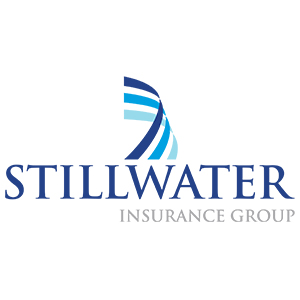 STILLWATER
INSURANCE GROUP